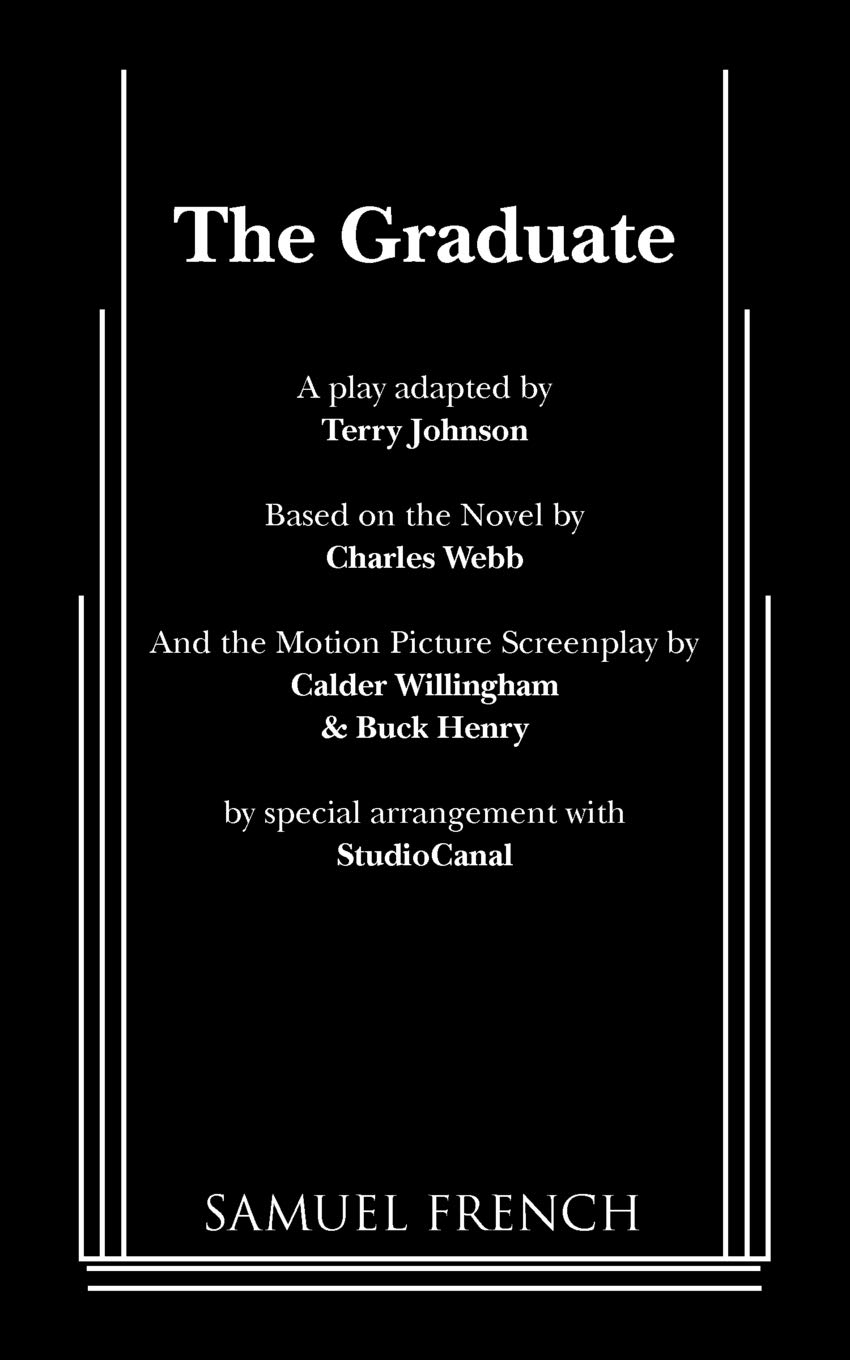 The Graduate

A play adapted by
Terry Johnson

Based on the Novel by
Charles Webb

And the Motion Picture Screenplay by
Calder Willingham
& Buck Henry

by special arrangement with
StudioCanal

SAMUEL FRENCH